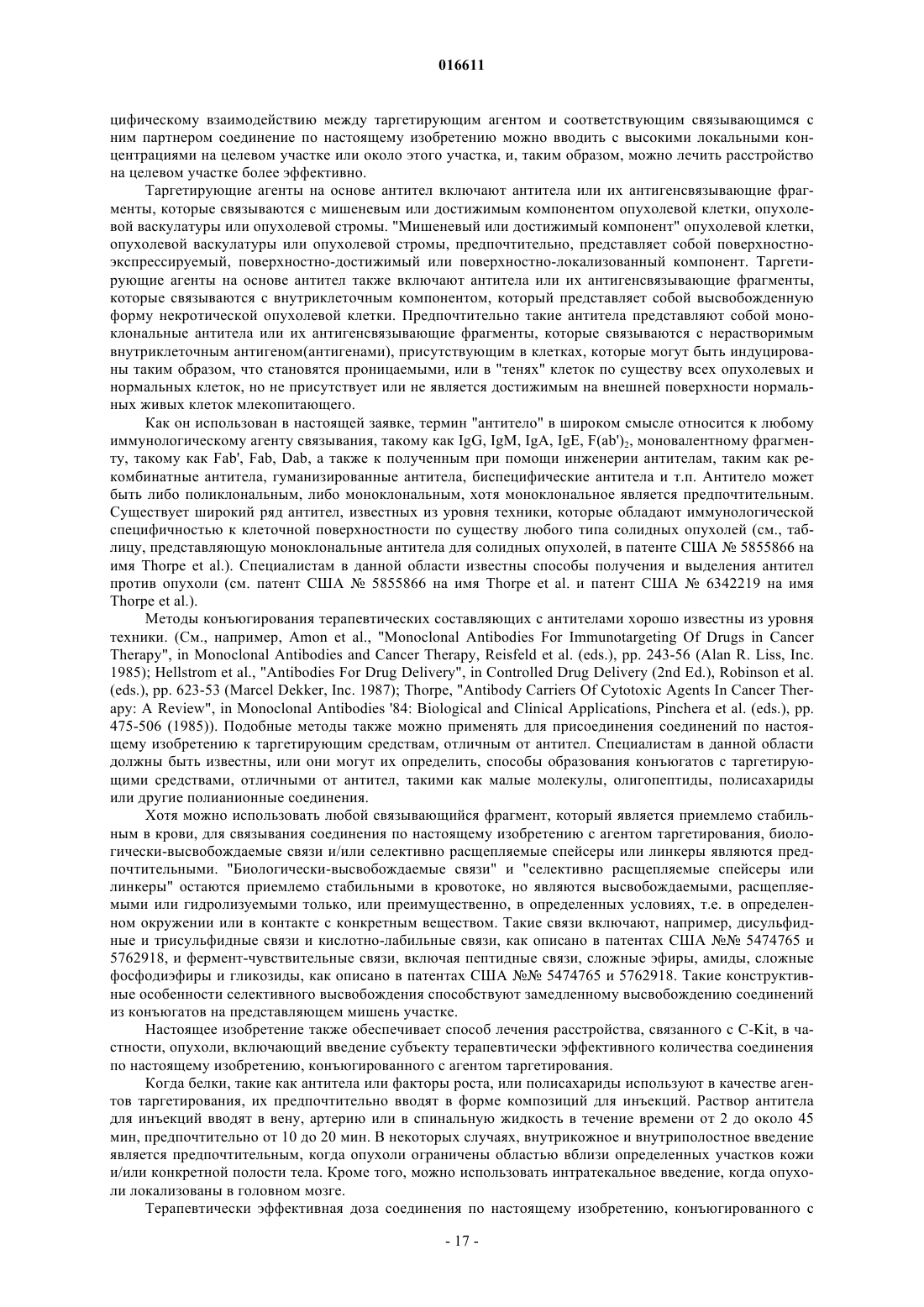 016611

цифическому взаимодействию между таргетирующим агентом и соответствующим связывающимся с ним партнером соединение по настоящему изобретению можно вводить с высокими локальными концентрациями на целевом участке или около этого участка, и, таким образом, можно лечить расстройство на целевом участке более эффективно.

Таргетирующие агенты на основе антител включают антитела или их антигенсвязывающие фрагменты, которые связываются с мишеневым или достижимым компонентом опухолевой клетки, опухолевой васкулатуры или опухолевой стромы. "Мишеневый или достижимый компонент" опухолевой клетки, опухолевой васкулатуры или опухолевой стромы, предпочтительно, представляет собой поверхностно-экспрессируемый, поверхностно-достижимый или поверхностно-локализованный компонент. Таргетирующие агенты на основе антител также включают антитела или их антигенсвязывающие фрагменты, которые связываются с внутриклеточным компонентом, который представляет собой высвобожденную форму некротической опухолевой клетки. Предпочтительно такие антитела представляют собой моноклональные антитела или их антигенсвязывающие фрагменты, которые связываются с нерастворимым внутриклеточным антигеном(антигенами), присутствующим в клетках, которые могут быть индуцированы таким образом, что становятся проницаемыми, или в "тенях" клеток по существу всех опухолевых и нормальных клеток, но не присутствует или не является достижимым на внешней поверхности нормальных живых клеток млекопитающего.

Как он использован в настоящей заявке, термин "антитело" в широком смысле относится к любому иммунологическому агенту связывания, такому как IgG, IgM, IgA, IgE, $F(ab')_2$, моновалентному фрагменту, такому как Fab', Fab, Dab, а также к полученным при помощи инженерии антителам, таким как рекомбинатные антитела, гуманизированные антитела, биспецифические антитела и т.п. Антитело может быть либо поликлональным, либо моноклональным, хотя моноклональное является предпочтительным. Существует широкий ряд антител, известных из уровня техники, которые обладают иммунологической специфичностью к клеточной поверхностности по существу любого типа солидных опухолей (см., таблицу, представляющую моноклональные антитела для солидных опухолей, в патенте США № 5855866 на имя Thorpe et al.). Специалистам в данной области известны способы получения и выделения антител против опухоли (см. патент США № 5855866 на имя Thorpe et al. и патент США № 6342219 на имя Thorpe et al.).

Методы конъюгирования терапевтических составляющих с антителами хорошо известны из уровня техники. (См., например, Amon et al., "Monoclonal Antibodies For Immunotargeting Of Drugs in Cancer Therapy", in Monoclonal Antibodies and Cancer Therapy, Reisfeld et al. (eds.), pp. 243-56 (Alan R. Liss, Inc. 1985); Hellstrom et al., "Antibodies For Drug Delivery", in Controlled Drug Delivery (2nd Ed.), Robinson et al. (eds.), pp. 623-53 (Marcel Dekker, Inc. 1987); Thorpe, "Antibody Carriers Of Cytotoxic Agents In Cancer Therapy: A Review", in Monoclonal Antibodies '84: Biological and Clinical Applications, Pinchera et al. (eds.), pp. 475-506 (1985)). Подобные методы также можно применять для присоединения соединений по настоящему изобретению к таргетирующим средствам, отличным от антител. Специалистам в данной области должны быть известны, или они могут их определить, способы образования конъюгатов с таргетирующими средствами, отличными от антител, такими как малые молекулы, олигопептиды, полисахариды или другие полианионные соединения.

Хотя можно использовать любой связывающийся фрагмент, который является приемлемо стабильным в крови, для связывания соединения по настоящему изобретению с агентом таргетирования, биологически-высвобождаемые связи и/или селективно расщепляемые спейсеры или линкеры являются предпочтительными. "Биологически-высвобождаемые связи" и "селективно расщепляемые спейсеры или линкеры" остаются приемлемо стабильными в кровотоке, но являются высвобождаемыми, расщепляемыми или гидролизуемыми только, или преимущественно, в определенных условиях, т.е. в определенном окружении или в контакте с конкретным веществом. Такие связи включают, например, дисульфидные и трисульфидные связи и кислотно-лабильные связи, как описано в патентах США №№ 5474765 и 5762918, и фермент-чувствительные связи, включая пептидные связи, сложные эфиры, амиды, сложные фосфодиэфиры и гликозиды, как описано в патентах США №№ 5474765 и 5762918. Такие конструктивные особенности селективного высвобождения способствуют замедленному высвобождению соединений из конъюгатов на представляющем мишень участке.

Настоящее изобретение также обеспечивает способ лечения расстройства, связанного с C-Kit, в частности, опухоли, включающий введение субъекту терапевтически эффективного количества соединения по настоящему изобретению, конъюгированного с агентом таргетирования.

Когда белки, такие как антитела или факторы роста, или полисахариды используют в качестве агентов таргетирования, их предпочтительно вводят в форме композиций для инъекций. Раствор антитела для инъекций вводят в вену, артерию или в спинальную жидкость в течение времени от 2 до около 45 мин, предпочтительно от 10 до 20 мин. В некоторых случаях, внутрикожное и внутриполостное введение является предпочтительным, когда опухоли ограничены областью вблизи определенных участков кожи и/или конкретной полости тела. Кроме того, можно использовать интратекальное введение, когда опухоли локализованы в головном мозге.

Терапевтически эффективная доза соединения по настоящему изобретению, конъюгированного с

- 17 -